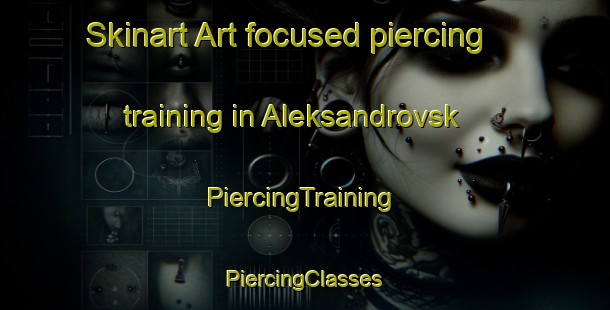 Skinart Art focused piercing training in Aleksandrovsk

PiercingTraining

PiercingClasses